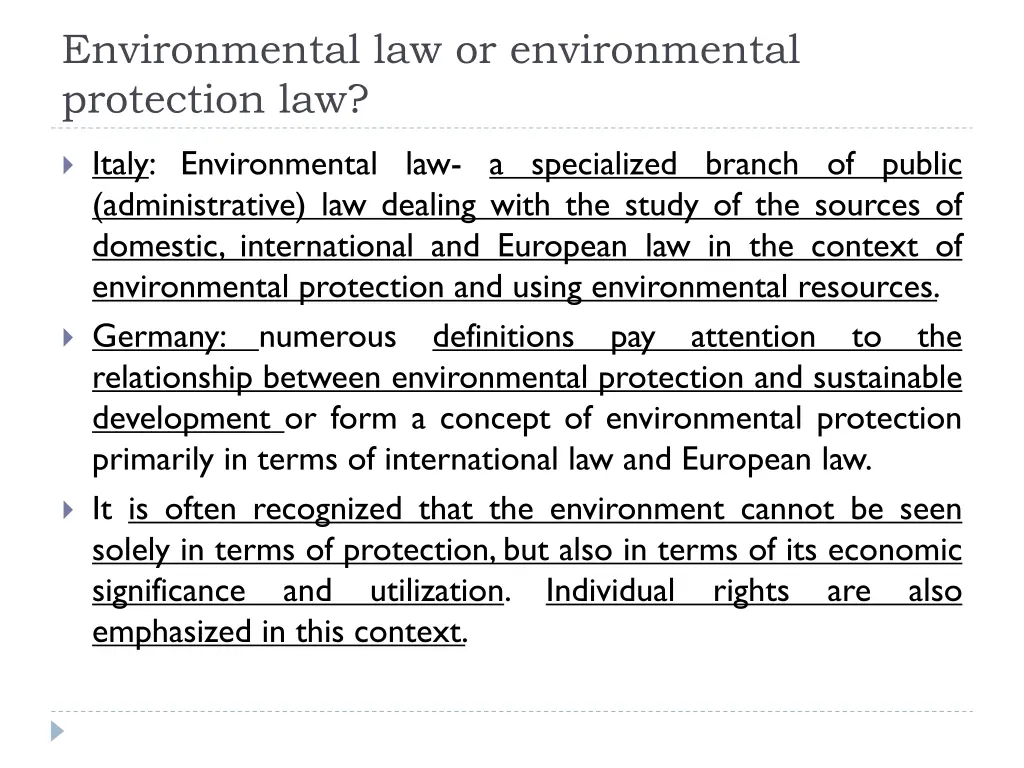 Environmental law or environmental protection law?

Italy: Environmental law- a specialized branch of public (administrative) law dealing with the study of the sources of domestic, international and European law in the context of environmental protection and using environmental resources.

Germany: numerous definitions pay attention to the relationship between environmental protection and sustainable development or form a concept of environmental protection primarily in terms of international law and European law.

It is often recognized that the environment cannot be seen solely in terms of protection, but also in terms of its economic significance and utilization. Individual rights are also emphasized in this context.